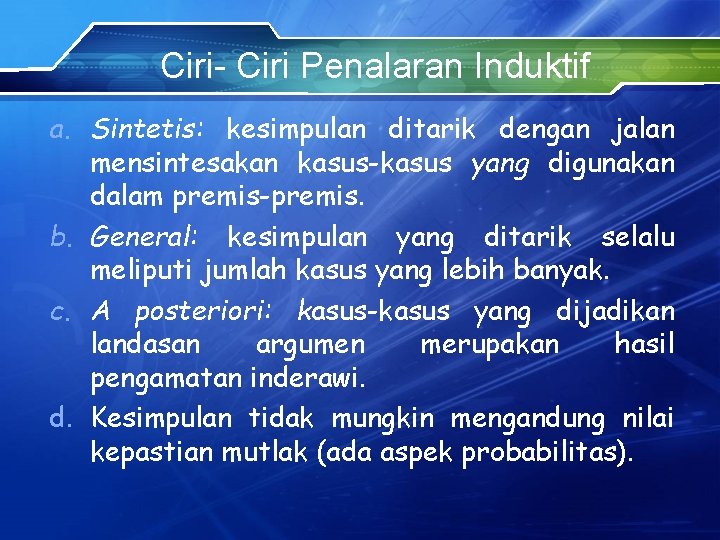 Ciri- Ciri Penalaran Induktif

a. Sintetis: kesimpulan ditarik dengan jalan mensintesakan kasus-kasus yang digunakan dalam premis-premis.

b. General: kesimpulan yang ditarik selalu meliputi jumlah kasus yang lebih banyak.

c. A posteriori: kasus-kasus yang dijadikan landasan argumen merupakan hasil pengamatan inderawi.

d. Kesimpulan tidak mungkin mengandung nilai kepastian mutlak (ada aspek probabilitas).